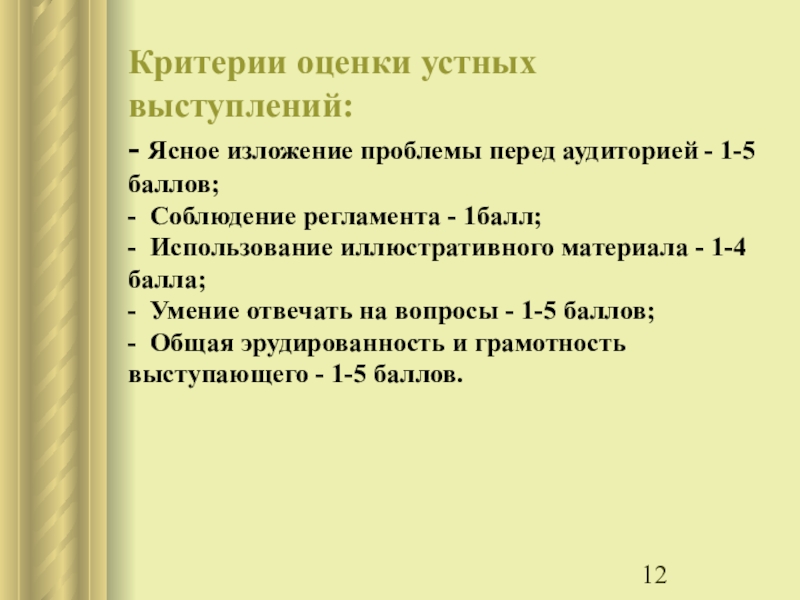 Критерии оценки устных выступлений:

- Ясное изложение проблемы перед аудиторией - 1-5 баллов;
- Соблюдение регламента - 1балл;
- Использование иллюстративного материала - 1-4 балла;
- Умение отвечать на вопросы - 1-5 баллов;
- Общая эрудированность и грамотность выступающего - 1-5 баллов.

12